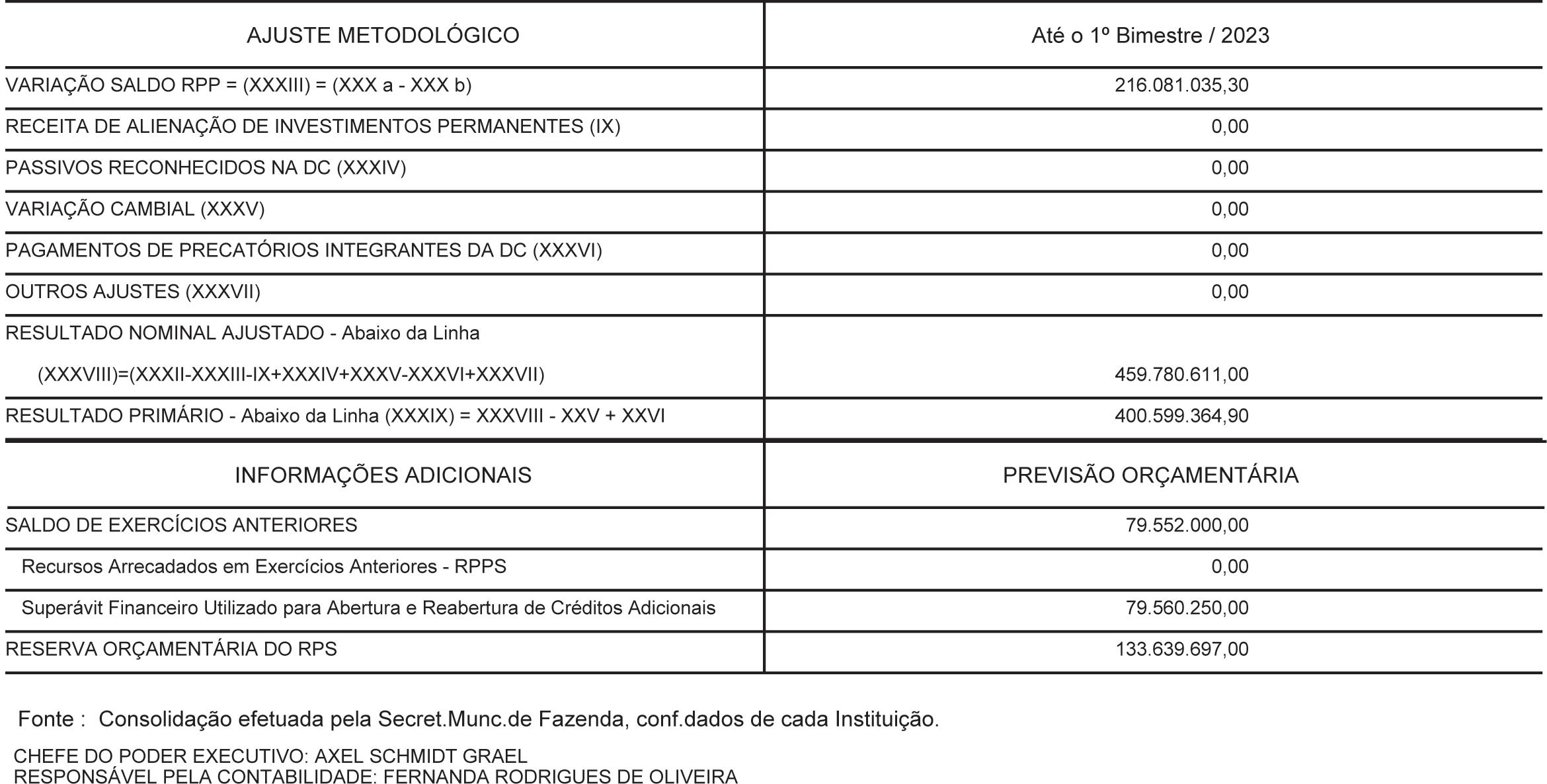 | AJUSTE METODOLÓGICO | Até o 1º Bimestre / 2023 |
|---|---|
| VARIAÇÃO SALDO RPP = (XXXIII) = (XXX a - XXX b) | 216.081.035,30 |
| RECEITA DE ALIENAÇÃO DE INVESTIMENTOS PERMANENTES (IX) | 0,00 |
| PASSIVOS RECONHECIDOS NA DC (XXXIV) | 0,00 |
| VARIAÇÃO CAMBIAL (XXXV) | 0,00 |
| PAGAMENTOS DE PRECATÓRIOS INTEGRANTES DA DC (XXXVI) | 0,00 |
| OUTROS AJUSTES (XXXVII) | 0,00 |
| RESULTADO NOMINAL AJUSTADO - Abaixo da Linha (XXXVIII)=(XXXII-XXXIII-IX+XXXIV+XXXV-XXXVI+XXXVII) | 459.780.611,00 |
| RESULTADO PRIMÁRIO - Abaixo da Linha (XXXIX) = XXXVIII - XXV + XXVI | 400.599.364,90 |

| INFORMAÇÕES ADICIONAIS | PREVISÃO ORÇAMENTÁRIA |
|---|---|
| SALDO DE EXERCÍCIOS ANTERIORES | 79.552.000,00 |
| Recursos Arrecadados em Exercícios Anteriores - RPPS | 0,00 |
| Superávit Financeiro Utilizado para Abertura e Reabertura de Créditos Adicionais | 79.560.250,00 |
| RESERVA ORÇAMENTÁRIA DO RPS | 133.639.697,00 |

Fonte : Consolidação efetuada pela Secret.Munc.de Fazenda, conf.dados de cada Instituição.

CHEFE DO PODER EXECUTIVO: AXEL SCHMIDT GRAEL
RESPONSÁVEL PELA CONTABILIDADE: FERNANDA RODRIGUES DE OLIVEIRA